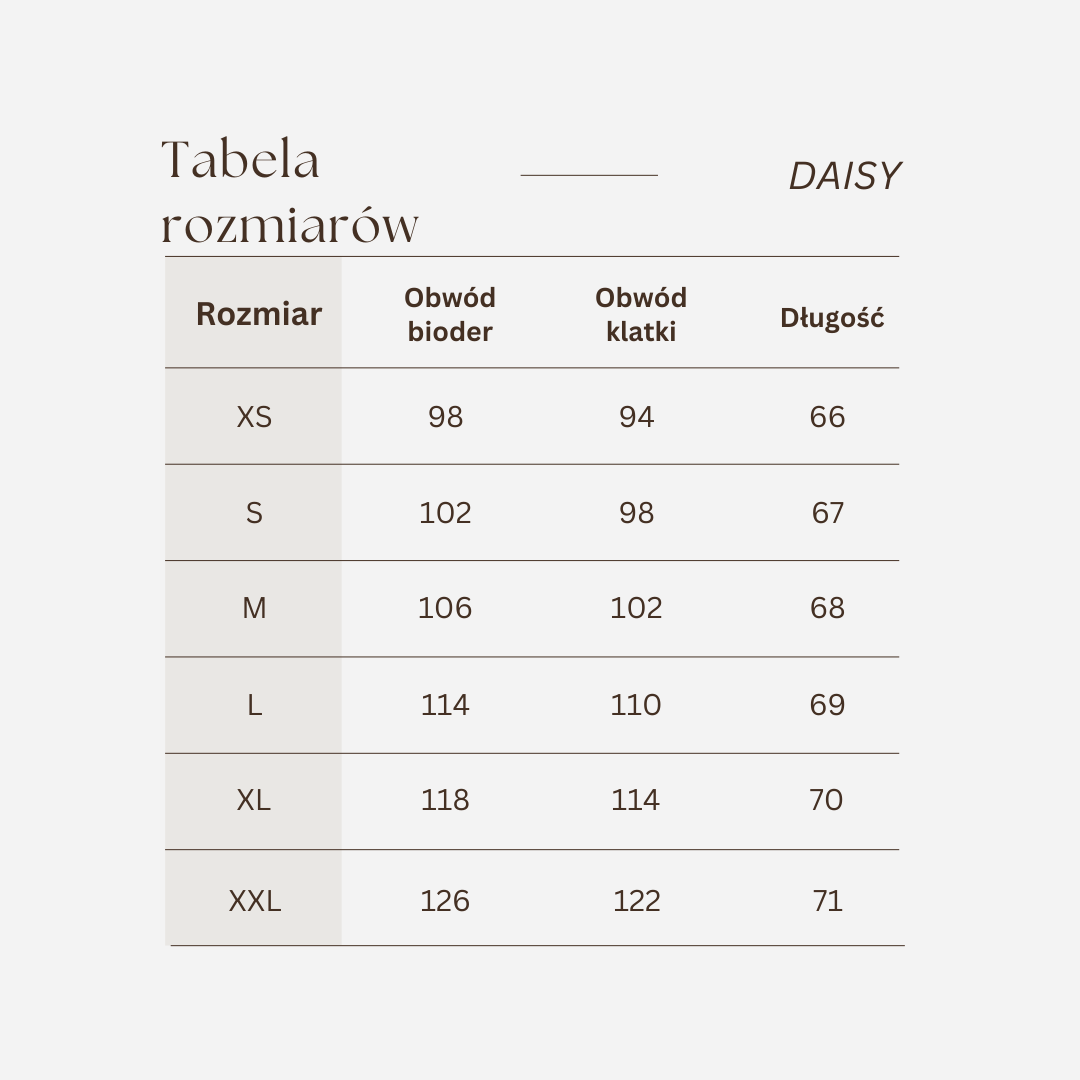 Tabela rozmiarów

DAISY

| Rozmiar | Obwód bioder | Obwód klatki | Długość |
|---|---|---|---|
| XS | 98 | 94 | 66 |
| S | 102 | 98 | 67 |
| M | 106 | 102 | 68 |
| L | 114 | 110 | 69 |
| XL | 118 | 114 | 70 |
| XXL | 126 | 122 | 71 |